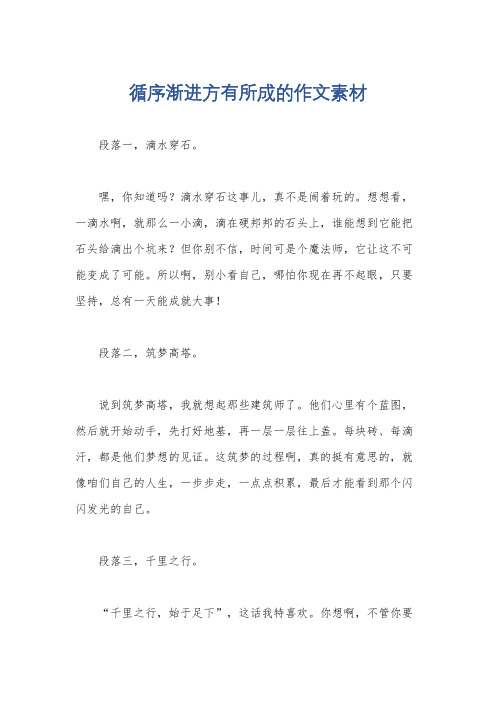 循序渐进方有所成的作文素材

段落一，滴水穿石。

嘿，你知道吗？滴水穿石这事儿，真不是闹着玩的。想想看，一滴水啊，就那么一小滴，滴在硬邦邦的石头上，谁能想到它能把石头给滴出个坑来？但你别不信，时间可是个魔法师，它让这不可能变成了可能。所以啊，别小看自己，哪怕你现在再不起眼，只要坚持，总有一天能成就大事！

段落二，筑梦高塔。

说到筑梦高塔，我就想起那些建筑师了。他们心里有个蓝图，然后就开始动手，先打好地基，再一层一层往上盖。每块砖、每滴汗，都是他们梦想的见证。这筑梦的过程啊，真的挺有意思的，就像咱们自己的人生，一步步走，一点点积累，最后才能看到那个闪闪发光的自己。

段落三，千里之行。

“千里之行，始于足下”，这话我特喜欢。你想啊，不管你要